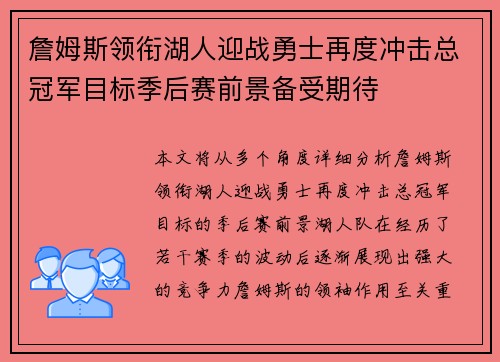 詹姆斯领衔湖人迎战勇士再度冲击总冠军目标季后赛前景备受期待

本文将从多个角度详细分析詹姆斯领衔湖人迎战勇士再度冲击总冠军目标的季后赛前景湖人队在经历了若干赛季的波动后逐渐展现出强大的竞争力詹姆斯的领袖作用至关重